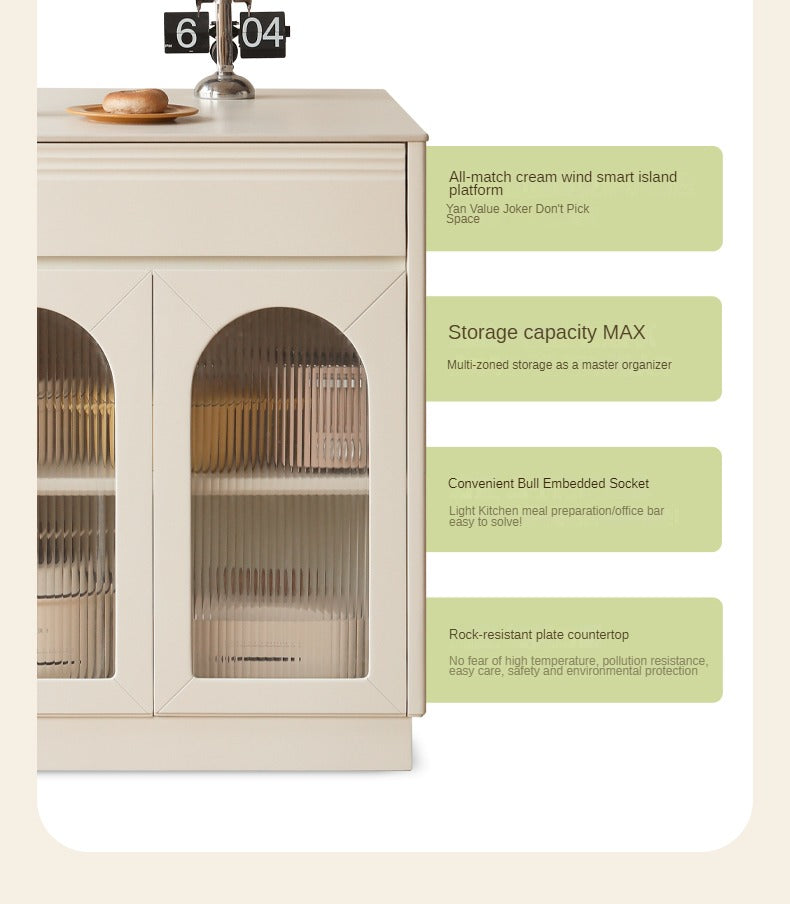 6 04

All-match cream wind smart island platform

Yan Value Joker Don't Pick Space

Storage capacity MAX

Multi-zoned storage as a master organizer

Convenient Bull Embedded Socket

Light Kitchen meal preparation/office bar easy to solve!

Rock-resistant plate countertop

No fear of high temperature, pollution resistance, easy care, safety and environmental protection